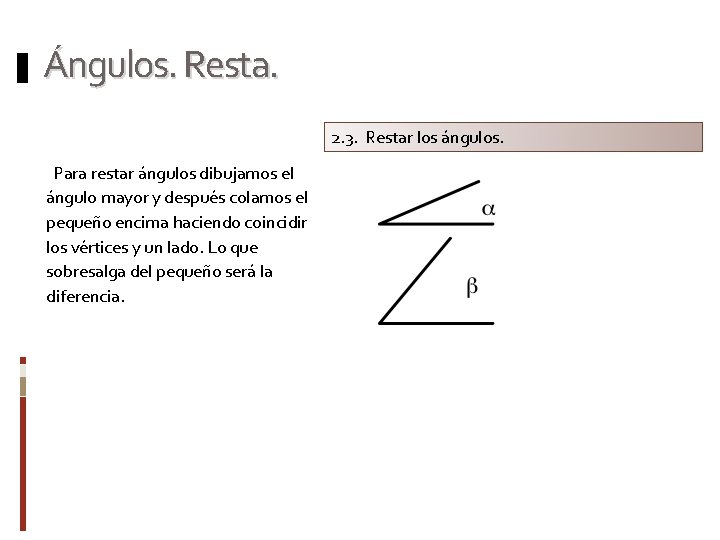 Ángulos. Resta.

2.3. Restar los ángulos.

Para restar ángulos dibujamos el ángulo mayor y después colamos el pequeño encima haciendo coincidir los vértices y un lado. Lo que sobresalga del pequeño será la diferencia.

$\alpha$

$\beta$